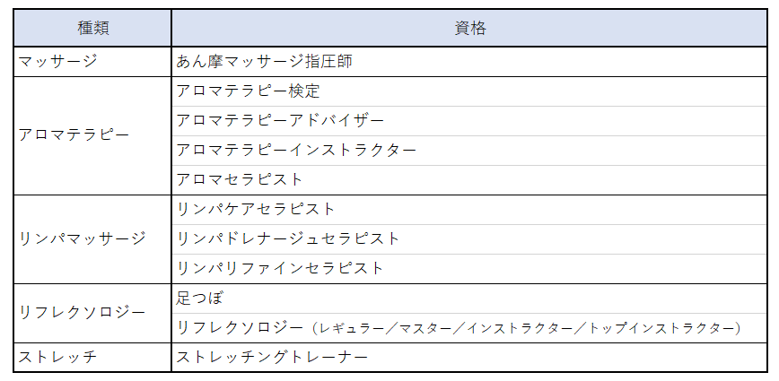 | 種類 | 資格 |
|---|---|
| マッサージ | あん摩マッサージ指圧師 |
| アロマテラピー | アロマテラピー検定 |
| | アロマテラピーアドバイザー |
| | アロマテラピーインストラクター |
| | アロマセラピスト |
| リンパマッサージ | リンパケアセラピスト |
| | リンパドレナージュセラピスト |
| | リンパリファインセラピスト |
| リフレクソロジー | 足つぼ |
| | リフレクソロジー（レギュラー／マスター／インストラクター／トップインストラクター） |
| ストレッチ | ストレッチングトレーナー |